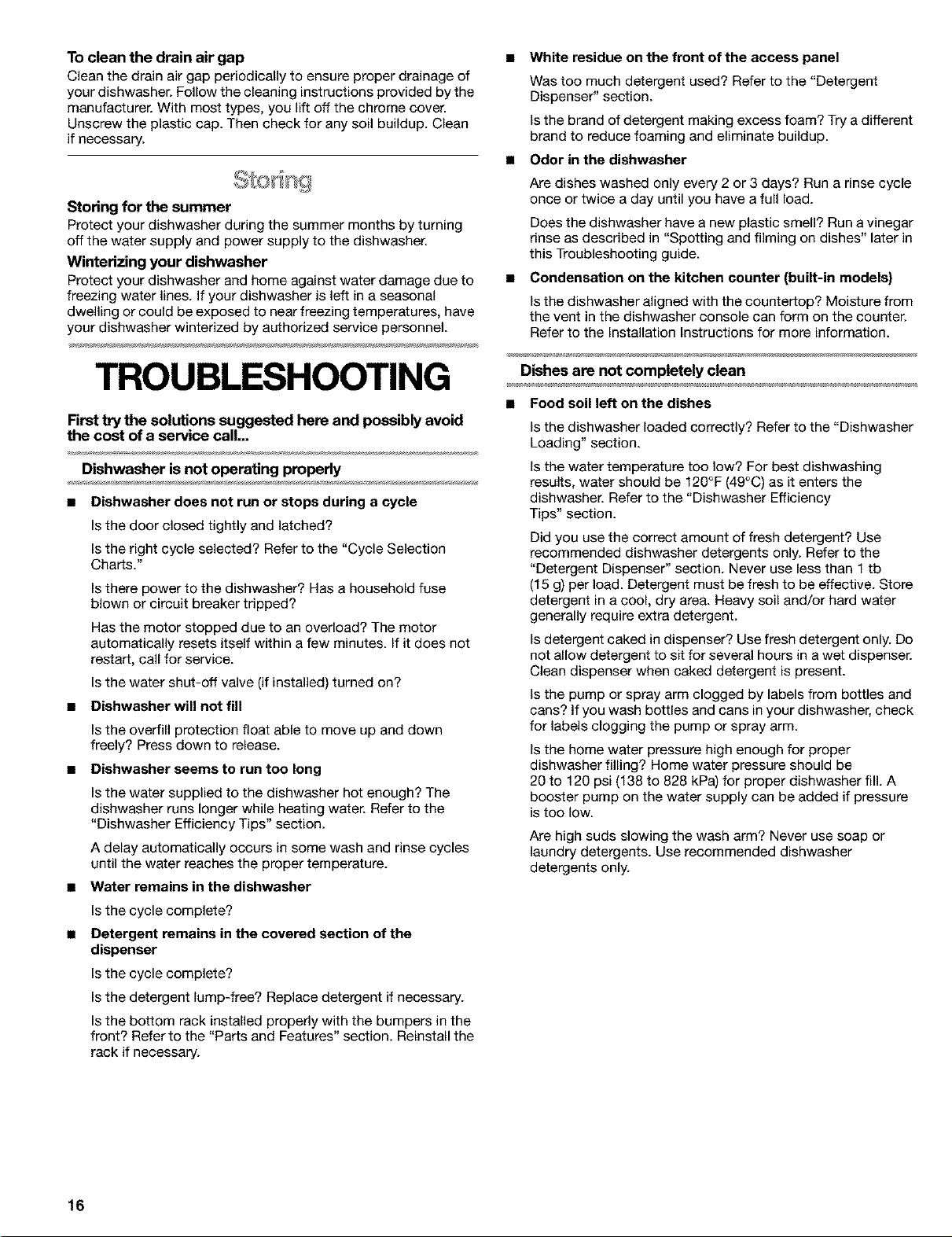 To clean the drain air gap

Clean the drain air gap periodically to ensure proper drainage of your dishwasher. Follow the cleaning instructions provided by the manufacturer. With most types, you lift off the chrome cover. Unscrew the plastic cap. Then check for any soil buildup. Clean if necessary.

Storing

Storing for the summer

Protect your dishwasher during the summer months by turning off the water supply and power supply to the dishwasher.

Winterizing your dishwasher

Protect your dishwasher and home against water damage due to freezing water lines. If your dishwasher is left in a seasonal dwelling or could be exposed to near freezing temperatures, have your dishwasher winterized by authorized service personnel.

TROUBLESHOOTING

First try the solutions suggested here and possibly avoid the cost of a service call...

Dishwasher is not operating properly

• Dishwasher does not run or stops during a cycle

Is the door closed tightly and latched?

Is the right cycle selected? Refer to the "Cycle Selection Charts."

Is there power to the dishwasher? Has a household fuse blown or circuit breaker tripped?

Has the motor stopped due to an overload? The motor automatically resets itself within a few minutes. If it does not restart, call for service.

Is the water shut-off valve (if installed) turned on?

• Dishwasher will not fill

Is the overfill protection float able to move up and down freely? Press down to release.

• Dishwasher seems to run too long

Is the water supplied to the dishwasher hot enough? The dishwasher runs longer while heating water. Refer to the "Dishwasher Efficiency Tips" section.

A delay automatically occurs in some wash and rinse cycles until the water reaches the proper temperature.

• Water remains in the dishwasher

Is the cycle complete?

• Detergent remains in the covered section of the dispenser

Is the cycle complete?

Is the detergent lump-free? Replace detergent if necessary.

Is the bottom rack installed properly with the bumpers in the front? Refer to the "Parts and Features" section. Reinstall the rack if necessary.

• White residue on the front of the access panel

Was too much detergent used? Refer to the "Detergent Dispenser" section.

Is the brand of detergent making excess foam? Try a different brand to reduce foaming and eliminate buildup.

• Odor in the dishwasher

Are dishes washed only every 2 or 3 days? Run a rinse cycle once or twice a day until you have a full load.

Does the dishwasher have a new plastic smell? Run a vinegar rinse as described in "Spotting and filming on dishes" later in this Troubleshooting guide.

• Condensation on the kitchen counter (built-in models)

Is the dishwasher aligned with the countertop? Moisture from the vent in the dishwasher console can form on the counter. Refer to the Installation Instructions for more information.

Dishes are not completely clean

• Food soil left on the dishes

Is the dishwasher loaded correctly? Refer to the "Dishwasher Loading" section.

Is the water temperature too low? For best dishwashing results, water should be 120°F (49°C) as it enters the dishwasher. Refer to the "Dishwasher Efficiency Tips" section.

Did you use the correct amount of fresh detergent? Use recommended dishwasher detergents only. Refer to the "Detergent Dispenser" section. Never use less than 1 tb (15 g) per load. Detergent must be fresh to be effective. Store detergent in a cool, dry area. Heavy soil and/or hard water generally require extra detergent.

Is detergent caked in dispenser? Use fresh detergent only. Do not allow detergent to sit for several hours in a wet dispenser. Clean dispenser when caked detergent is present.

Is the pump or spray arm clogged by labels from bottles and cans? If you wash bottles and cans in your dishwasher, check for labels clogging the pump or spray arm.

Is the home water pressure high enough for proper dishwasher filling? Home water pressure should be 20 to 120 psi (138 to 828 kPa) for proper dishwasher fill. A booster pump on the water supply can be added if pressure is too low.

Are high suds slowing the wash arm? Never use soap or laundry detergents. Use recommended dishwasher detergents only.

16